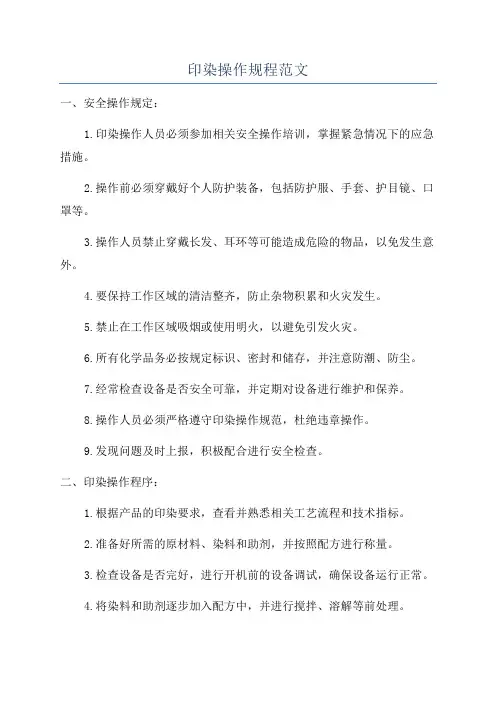 印染操作规程范文

一、安全操作规定：

1.印染操作人员必须参加相关安全操作培训，掌握紧急情况下的应急措施。

2.操作前必须穿戴好个人防护装备，包括防护服、手套、护目镜、口罩等。

3.操作人员禁止穿戴长发、耳环等可能造成危险的物品，以免发生意外。

4.要保持工作区域的清洁整齐，防止杂物积累和火灾发生。

5.禁止在工作区域吸烟或使用明火，以避免引发火灾。

6.所有化学品务必按规定标识、密封和储存，并注意防潮、防尘。

7.经常检查设备是否安全可靠，并定期对设备进行维护和保养。

8.操作人员必须严格遵守印染操作规范，杜绝违章操作。

9.发现问题及时上报，积极配合进行安全检查。

二、印染操作程序：

1.根据产品的印染要求，查看并熟悉相关工艺流程和技术指标。

2.准备好所需的原材料、染料和助剂，并按照配方进行称量。

3.检查设备是否完好，进行开机前的设备调试，确保设备运行正常。

4.将染料和助剂逐步加入配方中，并进行搅拌、溶解等前处理。